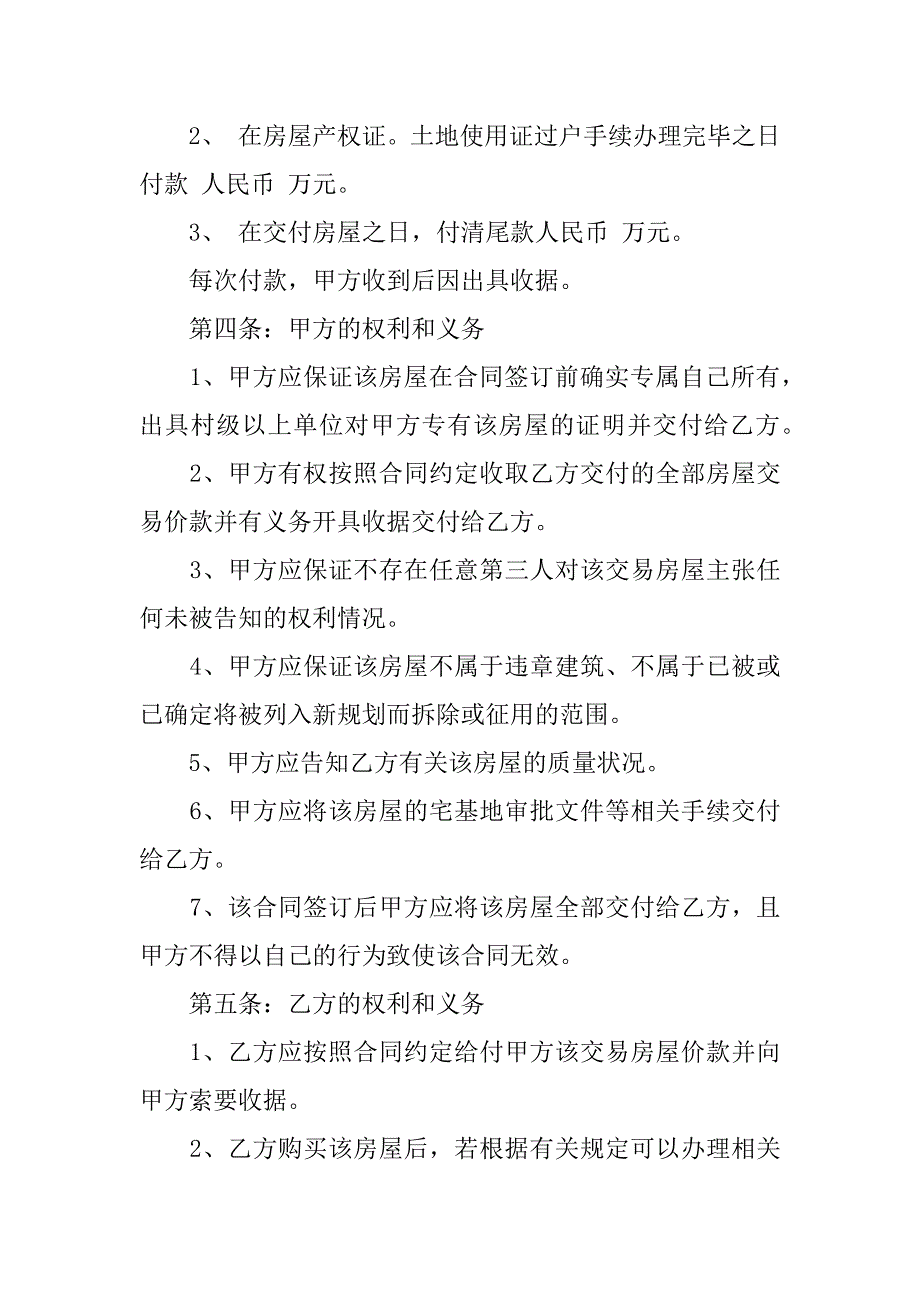 2、 在房屋产权证。土地使用证过户手续办理完毕之日付款 人民币 万元。

3、 在交付房屋之日，付清尾款人民币 万元。

每次付款，甲方收到后因出具收据。

第四条：甲方的权利和义务

1、甲方应保证该房屋在合同签订前确实专属自己所有，出具村级以上单位对甲方专有该房屋的证明并交付给乙方。

2、甲方有权按照合同约定收取乙方交付的全部房屋交易价款并有义务开具收据交付给乙方。

3、甲方应保证不存在任意第三人对该交易房屋主张任何未被告知的权利情况。

4、甲方应保证该房屋不属于违章建筑、不属于已被或已确定将被列入新规划而拆除或征用的范围。

5、甲方应告知乙方有关该房屋的质量状况。

6、甲方应将该房屋的宅基地审批文件等相关手续交付给乙方。

7、该合同签订后甲方应将该房屋全部交付给乙方，且甲方不得以自己的行为致使该合同无效。

第五条：乙方的权利和义务

1、乙方应按照合同约定给付甲方该交易房屋价款并向甲方索要收据。

2、乙方购买该房屋后，若根据有关规定可以办理相关